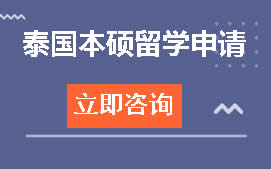 泰国本硕留学申请

立即咨询